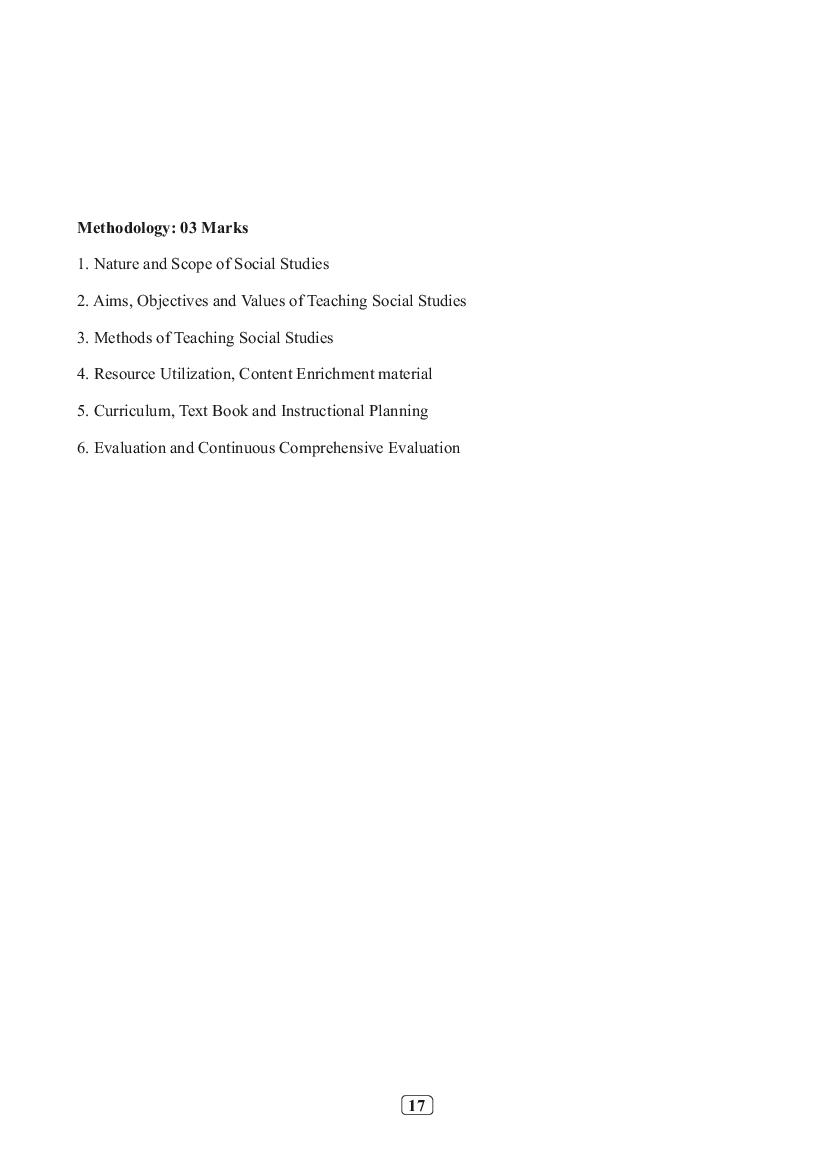 Methodology: 03 Marks

1. Nature and Scope of Social Studies

2. Aims, Objectives and Values of Teaching Social Studies

3. Methods of Teaching Social Studies

4. Resource Utilization, Content Enrichment material

5. Curriculum, Text Book and Instructional Planning

6. Evaluation and Continuous Comprehensive Evaluation

17